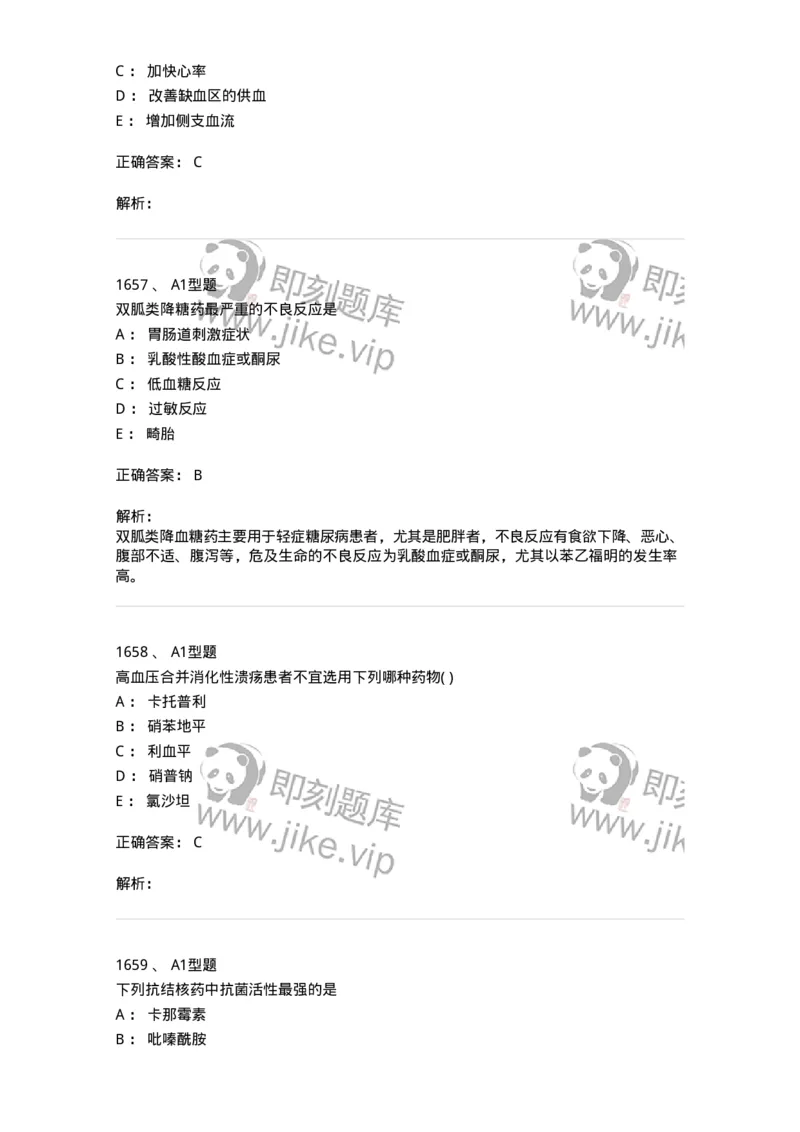 C： 加快心率
D： 改善缺血区的供血
E： 增加侧支血流

正确答案： C

解析：

即刻题库
www.jike.vip

即刻
www.jik

1657 、 A1型题
双胍类降糖药最严重的不良反应是
A： 胃肠道刺激症状
B： 乳酸性酸血症或酮尿
C： 低血糖反应
D： 过敏反应
E： 畸胎

正确答案： B

解析：
双胍类降血糖药主要用于轻症糖尿病患者，尤其是肥胖者，不良反应有食欲下降、恶心、腹部不适、腹泻等，危及生命的不良反应为乳酸血症或酮尿，尤其以苯乙福明的发生率高。

1658 、 A1型题
高血压合并消化性溃疡患者不宜选用下列哪种药物( )
A： 卡托普利
B： 硝苯地平
C： 利血平
D： 硝普钠
E： 氯沙坦

正确答案： C

解析：

即刻题库
www.jike.vip

即刻
www.jik

1659 、 A1型题
下列抗结核药中抗菌活性最强的是
A： 卡那霉素
B： 吡嗪酰胺